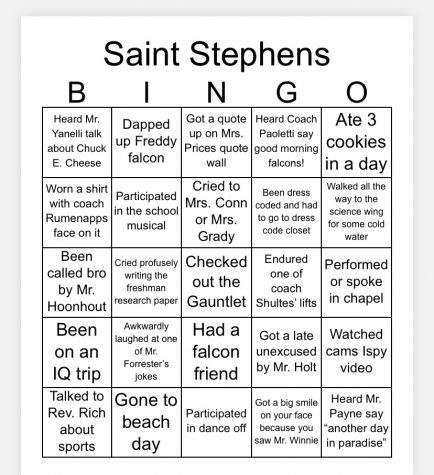 Saint Stephens

| B | I | N | G | O |
|---|---|---|---|---|
| Heard Mr. Yanelli talk about Chuck E. Cheese | Dapped up Freddy falcon | Got a quote up on Mrs. Prices quote wall | Heard Coach Paoletti say good morning falcons! | Ate 3 cookies in a day |
| Worn a shirt with coach Rumenapps face on it | Participated in the school musical | Cried to Mrs. Conn or Mrs. Grady | Been dress coded and had to go to dress code closet | Walked all the way to the science wing for some cold water |
| Been called bro by Mr. Hoonhout | Cried profusely writing the freshman research paper | Checked out the Gauntlet | Endured one of coach Shultes' lifts | Performed or spoke in chapel |
| Been on an IQ trip | Awkwardly laughed at one of Mr. Forrester's jokes | Had a falcon friend | Got a late unexcused by Mr. Holt | Watched cams Ispy video |
| Talked to Rev. Rich about sports | Gone to beach day | Participated in dance off | Got a big smile on your face because you saw Mr. Winnie | Heard Mr. Payne say "another day in paradise" |